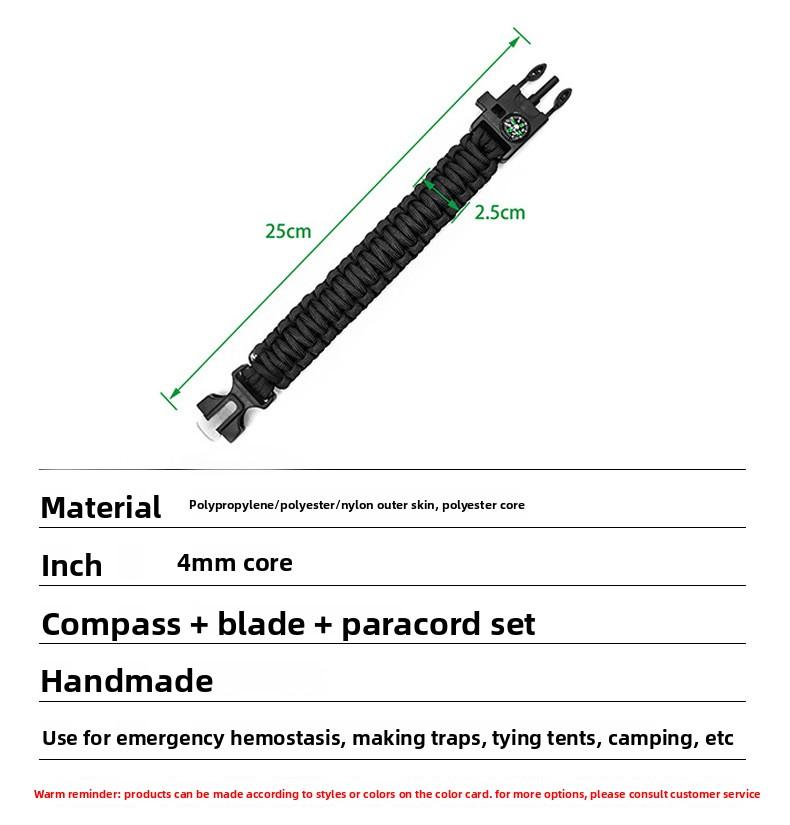 25cm

2.5cm

Material Polypropylene/polyester/nylon outer skin, polyester core

Inch 4mm core

Compass + blade + paracord set

Handmade

Use for emergency hemostasis, making traps, tying tents, camping, etc

Warm reminder: products can be made according to styles or colors on the color card. for more options, please consult customer service